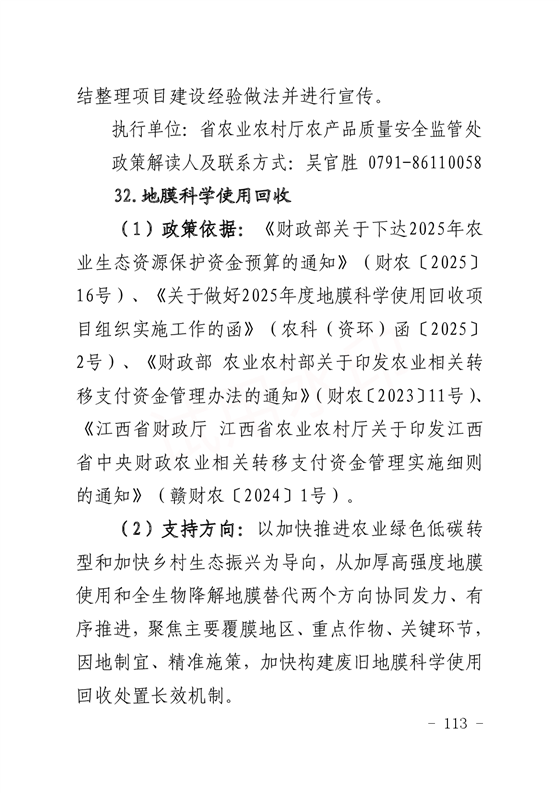 结整理项目建设经验做法并进行宣传。

执行单位：省农业农村厅农产品质量安全监管处

政策解读人及联系方式：吴官胜 0791-86110058

32.地膜科学使用回收

（1）政策依据：《财政部关于下达2025年农业生态资源保护资金预算的通知》（财农〔2025〕16号）、《关于做好2025年度地膜科学使用回收项目组织实施工作的函》（农科（资环）函〔2025〕2号）、《财政部 农业农村部关于印发农业相关转移支付资金管理办法的通知》（财农〔2023〕11号）、《江西省财政厅 江西省农业农村厅关于印发江西省中央财政农业相关转移支付资金管理实施细则的通知》（赣财农〔2024〕1号）。

（2）支持方向：以加快推进农业绿色低碳转型和加快乡村生态振兴为导向，从加厚高强度地膜使用和全生物降解地膜替代两个方向协同发力、有序推进，聚焦主要覆膜地区、重点作物、关键环节，因地制宜、精准施策，加快构建废旧地膜科学使用回收处置长效机制。

- 113 -